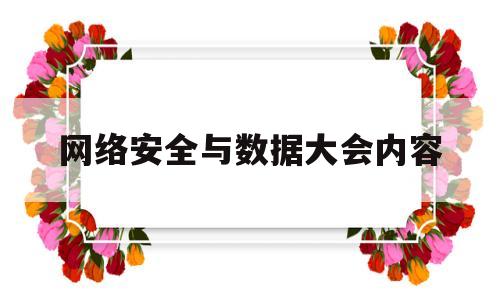 网络安全与数据大会内容